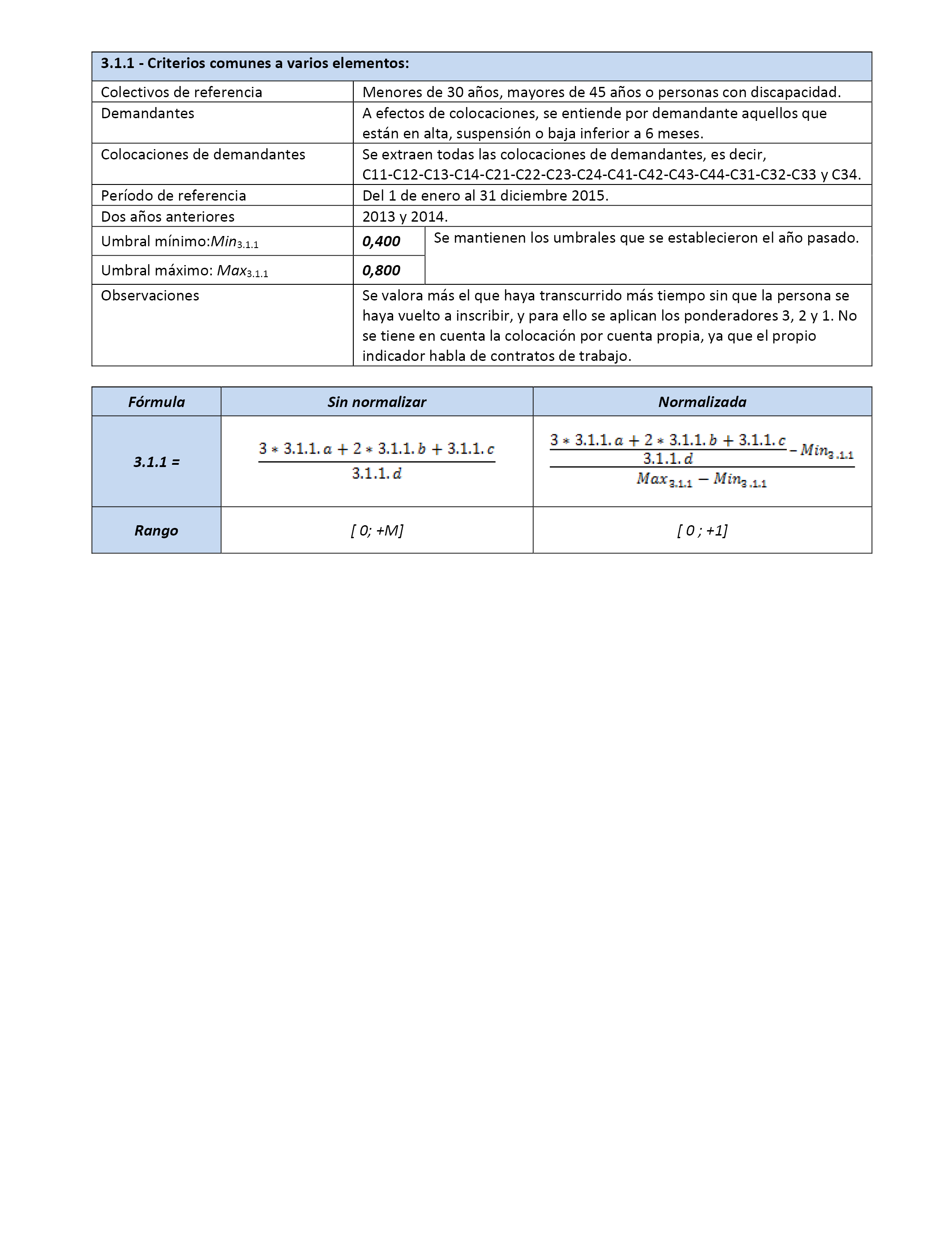 | 3.1.1 - Criterios comunes a varios elementos: | | |
|---|---|---|
| Colectivos de referencia | Menores de 30 años, mayores de 45 años o personas con discapacidad. | |
| Demandantes | A efectos de colocaciones, se entiende por demandante aquellos que están en alta, suspensión o baja inferior a 6 meses. | |
| Colocaciones de demandantes | Se extraen todas las colocaciones de demandantes, es decir, C11-C12-C13-C14-C21-C22-C23-C24-C41-C42-C43-C44-C31-C32-C33 y C34. | |
| Período de referencia | Del 1 de enero al 31 diciembre 2015. | |
| Dos años anteriores | 2013 y 2014. | |
| Umbral mínimo:$Min_{3.1.1}$ | 0,400 | Se mantienen los umbrales que se establecieron el año pasado. |
| Umbral máximo: $Max_{3.1.1}$ | 0,800 | |
| Observaciones | Se valora más el que haya transcurrido más tiempo sin que la persona se haya vuelto a inscribir, y para ello se aplican los ponderadores 3, 2 y 1. No se tiene en cuenta la colocación por cuenta propia, ya que el propio indicador habla de contratos de trabajo. | |

| Fórmula | Sin normalizar | Normalizada |
|---|---|---|
| 3.1.1 = | $\frac{3 * 3.1.1.a + 2 * 3.1.1.b + 3.1.1.c}{3.1.1.d}$ | $\frac{\frac{3 * 3.1.1.a + 2 * 3.1.1.b + 3.1.1.c}{3.1.1.d} - Min_{3.1.1}}{Max_{3.1.1} - Min_{3.1.1}}$ |
| Rango | [ 0; +M] | [ 0 ; +1] |